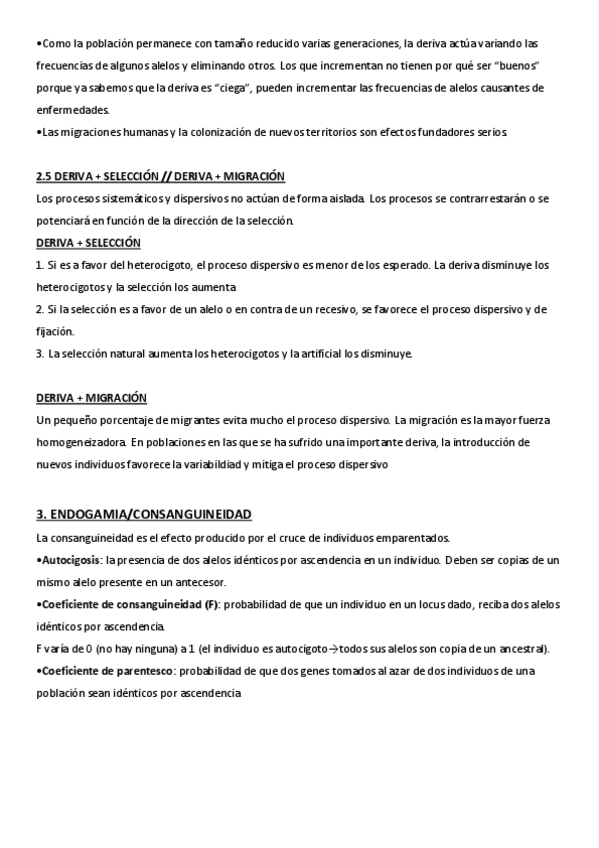 •Como la población permanece con tamaño reducido varias generaciones, la deriva actúa variando las frecuencias de algunos alelos y eliminando otros. Los que incrementan no tienen por qué ser "buenos" porque ya sabemos que la deriva es "ciega", pueden incrementar las frecuencias de alelos causantes de enfermedades.
•Las migraciones humanas y la colonización de nuevos territorios son efectos fundadores serios.

2.5 DERIVA + SELECCIÓN // DERIVA + MIGRACIÓN
Los procesos sistemáticos y dispersivos no actúan de forma aislada. Los procesos se contrarrestarán o se potenciará en función de la dirección de la selección.
DERIVA + SELECCIÓN
1. Si es a favor del heterocigoto, el proceso dispersivo es menor de los esperado. La deriva disminuye los heterocigotos y la selección los aumenta
2. Si la selección es a favor de un alelo o en contra de un recesivo, se favorece el proceso dispersivo y de fijación.
3. La selección natural aumenta los heterocigotos y la artificial los disminuye.

DERIVA + MIGRACIÓN
Un pequeño porcentaje de migrantes evita mucho el proceso dispersivo. La migración es la mayor fuerza homogeneizadora. En poblaciones en las que se ha sufrido una importante deriva, la introducción de nuevos individuos favorece la variabildiad y mitiga el proceso dispersivo

3. ENDOGAMIA/CONSANGUINEIDAD
La consanguineidad es el efecto producido por el cruce de individuos emparentados.
•Autocigosis: la presencia de dos alelos idénticos por ascendencia en un individuo. Deben ser copias de un mismo alelo presente en un antecesor.
•Coeficiente de consanguineidad (F): probabilidad de que un individuo en un locus dado, reciba dos alelos idénticos por ascendencia.
F varía de 0 (no hay ninguna) a 1 (el individuo es autocigoto→todos sus alelos son copia de un ancestral).
•Coeficiente de parentesco: probabilidad de que dos genes tomados al azar de dos individuos de una población sean idénticos por ascendencia